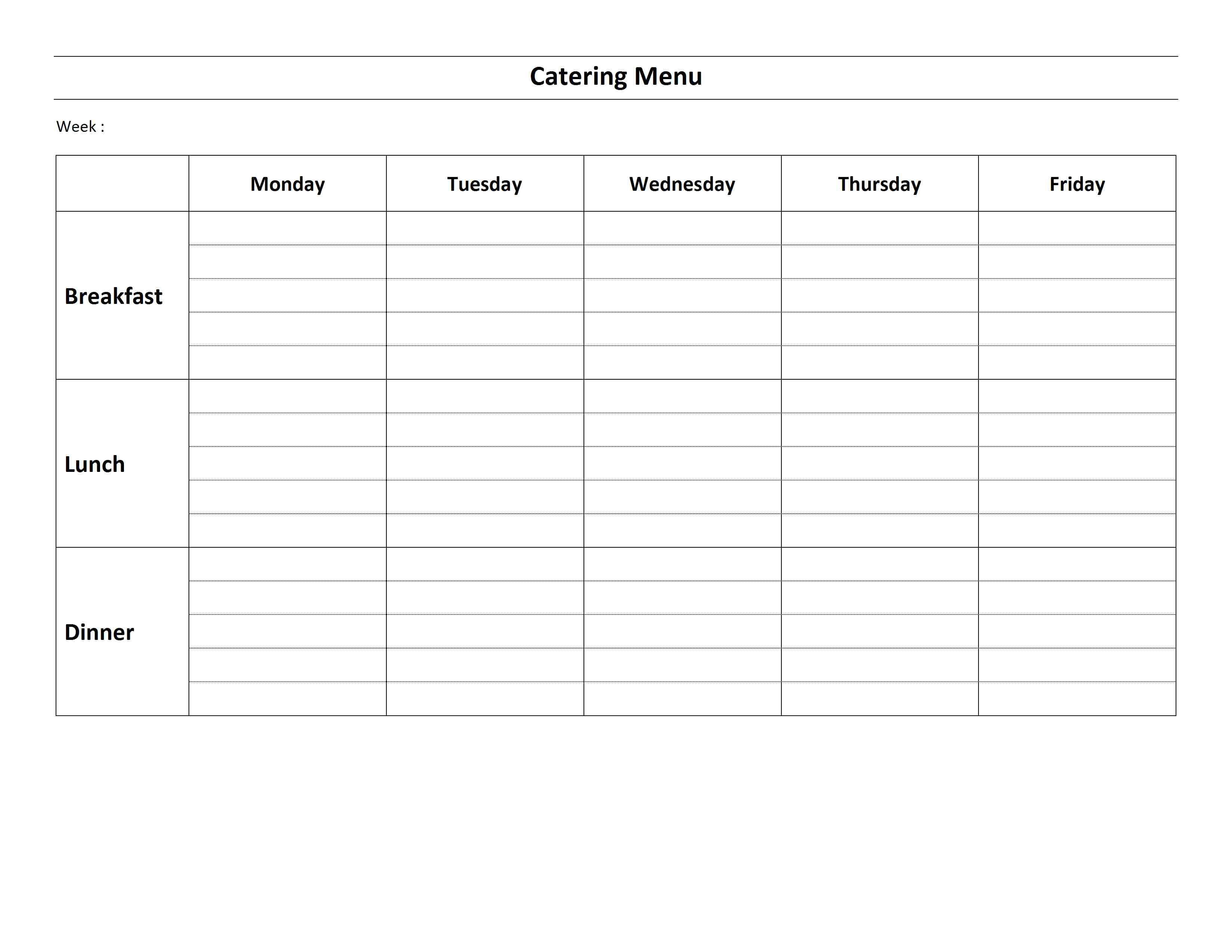 Catering Menu

Week :

| | Monday | Tuesday | Wednesday | Thursday | Friday |
|---|---|---|---|---|---|
| Breakfast | | | | | |
| Lunch | | | | | |
| Dinner | | | | | |